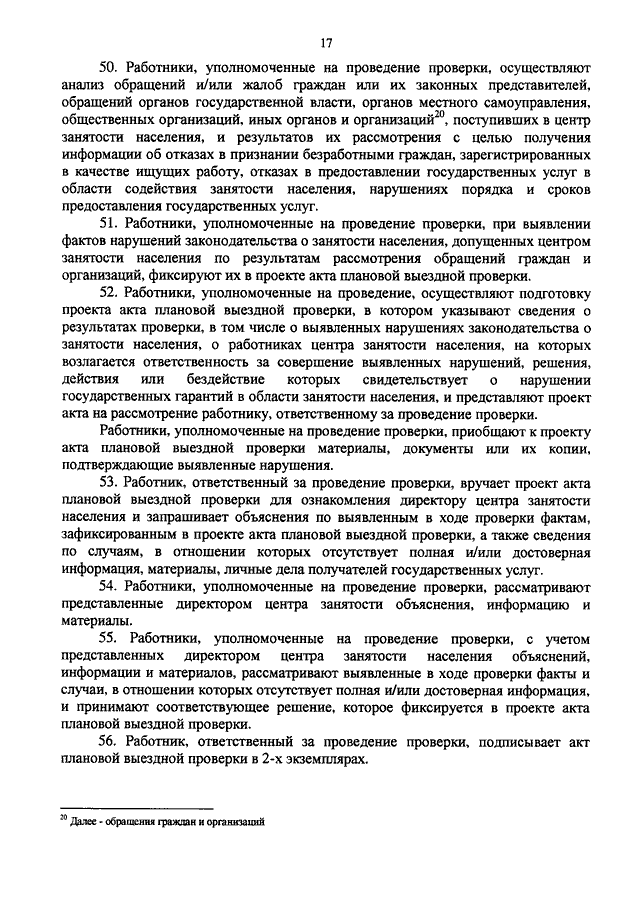 17

50. Работники, уполномоченные на проведение проверки, осуществляют анализ обращений и/или жалоб граждан или их законных представителей, обращений органов государственной власти, органов местного самоуправления, общественных организаций, иных органов и организаций$^{20}$, поступивших в центр занятости населения, и результатов их рассмотрения с целью получения информации об отказах в признании безработными граждан, зарегистрированных в качестве ищущих работу, отказах в предоставлении государственных услуг в области содействия занятости населения, нарушениях порядка и сроков предоставления государственных услуг.

51. Работники, уполномоченные на проведение проверки, при выявлении фактов нарушений законодательства о занятости населения, допущенных центром занятости населения по результатам рассмотрения обращений граждан и организаций, фиксируют их в проекте акта плановой выездной проверки.

52. Работники, уполномоченные на проведение, осуществляют подготовку проекта акта плановой выездной проверки, в котором указывают сведения о результатах проверки, в том числе о выявленных нарушениях законодательства о занятости населения, о работниках центра занятости населения, на которых возлагается ответственность за совершение выявленных нарушений, решения, действия или бездействие которых свидетельствует о нарушении государственных гарантий в области занятости населения, и представляют проект акта на рассмотрение работнику, ответственному за проведение проверки.

Работники, уполномоченные на проведение проверки, приобщают к проекту акта плановой выездной проверки материалы, документы или их копии, подтверждающие выявленные нарушения.

53. Работник, ответственный за проведение проверки, вручает проект акта плановой выездной проверки для ознакомления директору центра занятости населения и запрашивает объяснения по выявленным в ходе проверки фактам, зафиксированным в проекте акта плановой выездной проверки, а также сведения по случаям, в отношении которых отсутствует полная и/или достоверная информация, материалы, личные дела получателей государственных услуг.

54. Работники, уполномоченные на проведение проверки, рассматривают представленные директором центра занятости объяснения, информацию и материалы.

55. Работники, уполномоченные на проведение проверки, с учетом представленных директором центра занятости населения объяснений, информации и материалов, рассматривают выявленные в ходе проверки факты и случаи, в отношении которых отсутствует полная и/или достоверная информация, и принимают соответствующее решение, которое фиксируется в проекте акта плановой выездной проверки.

56. Работник, ответственный за проведение проверки, подписывает акт плановой выездной проверки в 2-х экземплярах.

$^{20}$ Далее - обращения граждан и организаций